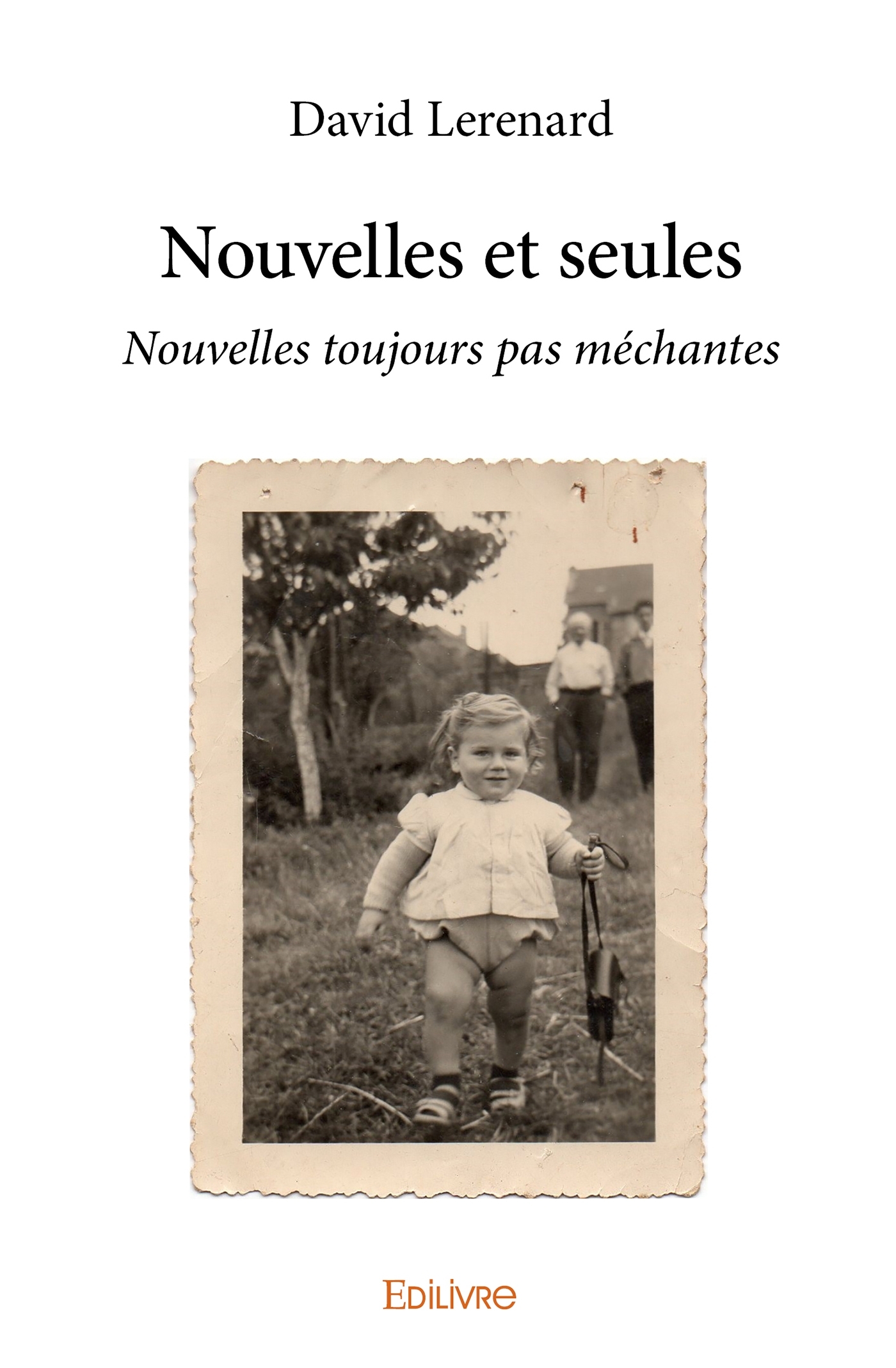 David Lerenard

Nouvelles et seules

Nouvelles toujours pas méchantes

EDILIVRE